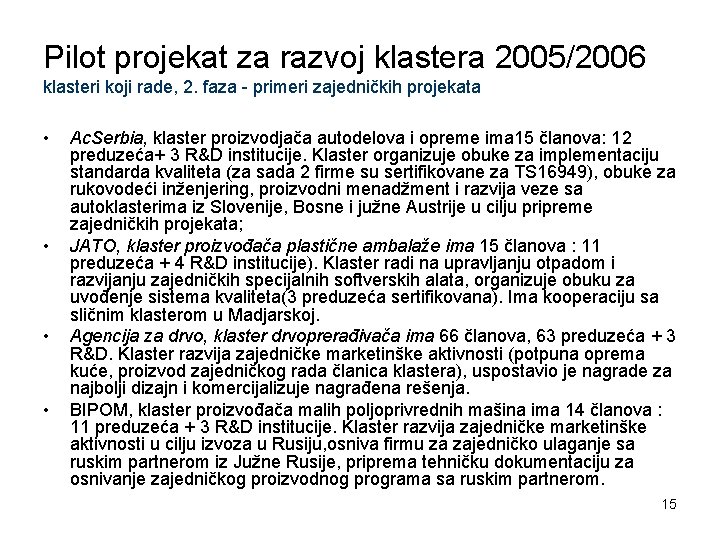 Pilot projekat za razvoj klastera 2005/2006
klasteri koji rade, 2. faza - primeri zajedničkih projekata

• AcSerbia, klaster proizvodjača autodelova i opreme ima15 članova: 12 preduzeća+ 3 R&D institucije. Klaster organizuje obuke za implementaciju standarda kvaliteta (za sada 2 firme su sertifikovane za TS16949), obuke za rukovodeći inženjering, proizvodni menadžment i razvija veze sa autoklasterima iz Slovenije, Bosne i južne Austrije u cilju pripreme zajedničkih projekata;
• JATO, klaster proizvođača plastične ambalaže ima 15 članova : 11 preduzeća + 4 R&D institucije). Klaster radi na upravljanju otpadom i razvijanju zajedničkih specijalnih softverskih alata, organizuje obuku za uvođenje sistema kvaliteta(3 preduzeća sertifikovana). Ima kooperaciju sa sličnim klasterom u Madjarskoj.
• Agencija za drvo, klaster drvoprerađivača ima 66 članova, 63 preduzeća + 3 R&D. Klaster razvija zajedničke marketinške aktivnosti (potpuna oprema kuće, proizvod zajedničkog rada članica klastera), uspostavio je nagrade za najbolji dizajn i komercijalizuje nagrađena rešenja.
• BIPOM, klaster proizvođača malih poljoprivrednih mašina ima 14 članova : 11 preduzeća + 3 R&D institucije. Klaster razvija zajedničke marketinške aktivnosti u cilju izvoza u Rusiju,osniva firmu za zajedničko ulaganje sa ruskim partnerom iz Južne Rusije, priprema tehničku dokumentaciju za osnivanje zajedničkog proizvodnog programa sa ruskim partnerom.

15